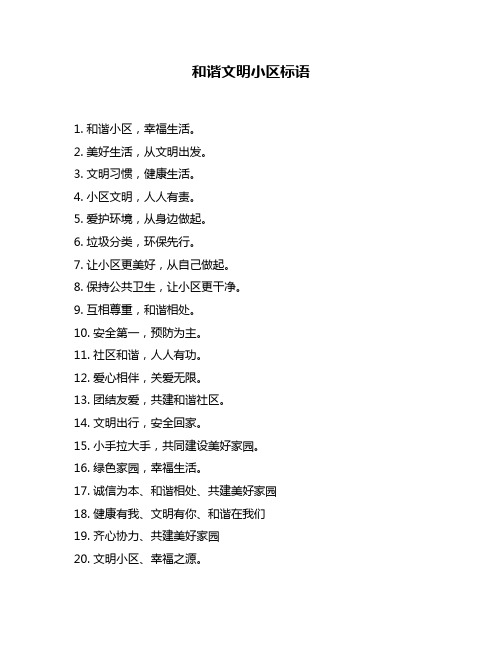 和谐文明小区标语

1. 和谐小区，幸福生活。

2. 美好生活，从文明出发。

3. 文明习惯，健康生活。

4. 小区文明，人人有责。

5. 爱护环境，从身边做起。

6. 垃圾分类，环保先行。

7. 让小区更美好，从自己做起。

8. 保持公共卫生，让小区更干净。

9. 互相尊重，和谐相处。

10. 安全第一，预防为主。

11. 社区和谐，人人有功。

12. 爱心相伴，关爱无限。

13. 团结友爱，共建和谐社区。

14. 文明出行，安全回家。

15. 小手拉大手，共同建设美好家园。

16. 绿色家园，幸福生活。

17. 诚信为本、和谐相处、共建美好家园

18. 健康有我、文明有你、和谐在我们

19. 齐心协力、共建美好家园

20. 文明小区、幸福之源。